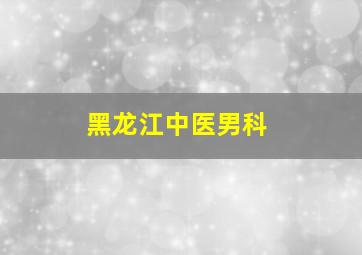 黑龙江中医男科